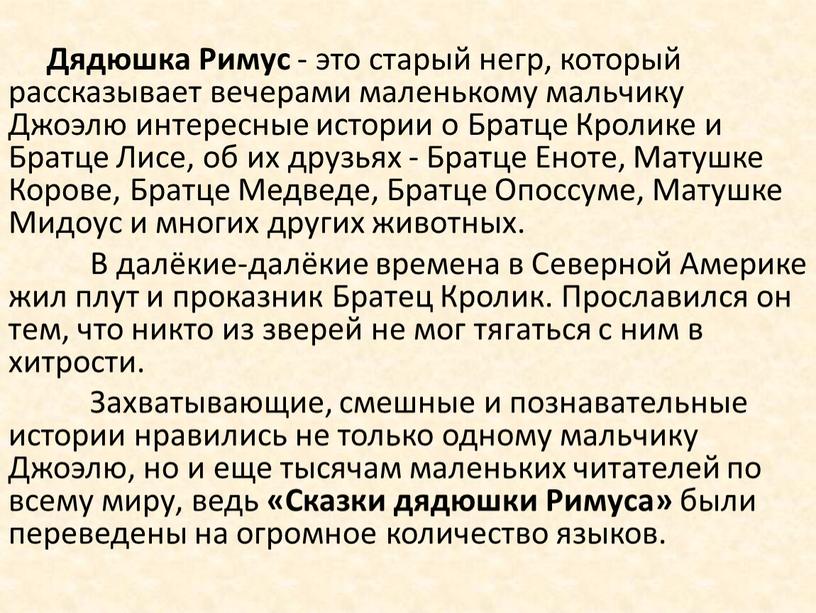 Дядюшка Римус - это старый негр, который рассказывает вечерами маленькому мальчику Джоэлю интересные истории о Братце Кролике и Братце Лисе, об их друзьях - Братце Еноте, Матушке Корове, Братце Медведе, Братце Опоссуме, Матушке Мидоус и многих других животных.

В далёкие-далёкие времена в Северной Америке жил плут и проказник Братец Кролик. Прославился он тем, что никто из зверей не мог тягаться с ним в хитрости.

Захватывающие, смешные и познавательные истории нравились не только одному мальчику Джоэлю, но и еще тысячам маленьких читателей по всему миру, ведь «Сказки дядюшки Римуса» были переведены на огромное количество языков.